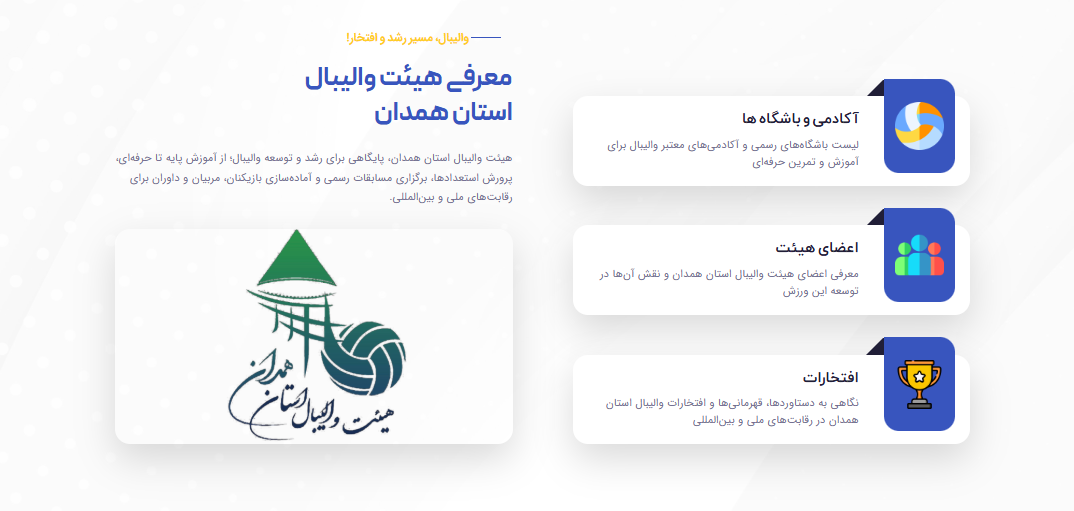 والیبال، مسیر رشد و افتخار!

معرفی هیئت والیبال استان همدان

هیئت والیبال استان همدان، پایگاهی برای رشد و توسعه والیبال؛ از آموزش پایه تا حرفه‌ای، پرورش استعدادها، برگزاری مسابقات رسمی و آماده‌سازی بازیکنان، مربیان و داوران برای رقابت‌های ملی و بین‌المللی.

هیئت والیبال استان همدان

آکادمی و باشگاه ها

لیست باشگاه‌های رسمی و آکادمی‌های معتبر والیبال برای آموزش و تمرین حرفه‌ای

اعضای هیئت

معرفی اعضای هیئت والیبال استان همدان و نقش آن‌ها در توسعه این ورزش

افتخارات

نگاهی به دستاوردها، قهرمانی‌ها و افتخارات والیبال استان همدان در رقابت‌های ملی و بین‌المللی